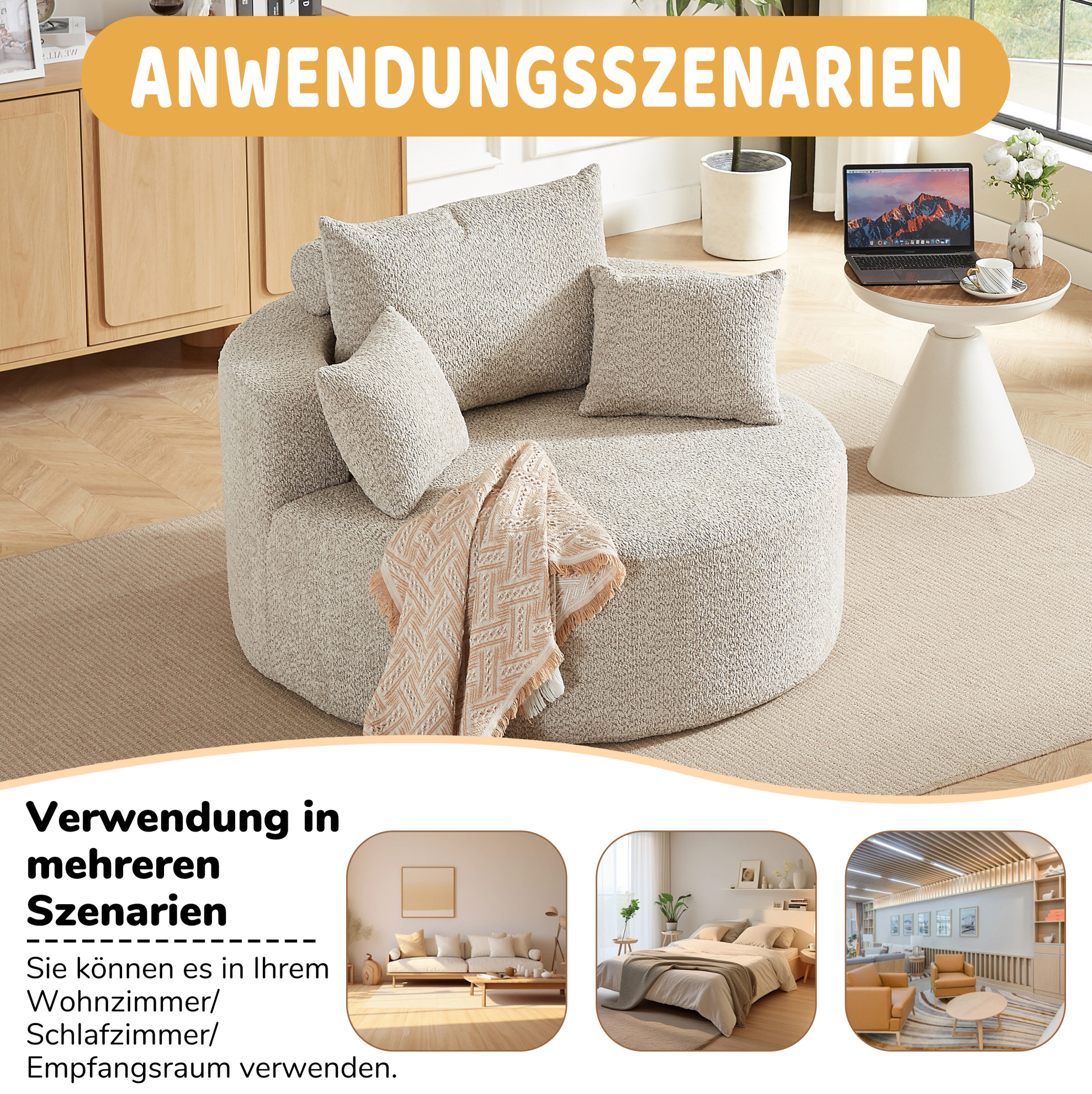 ANWENDUNGSSZENARIEN

Verwendung in mehreren Szenarien

Sie können es in Ihrem Wohnzimmer/ Schlafzimmer/ Empfangsraum verwenden.